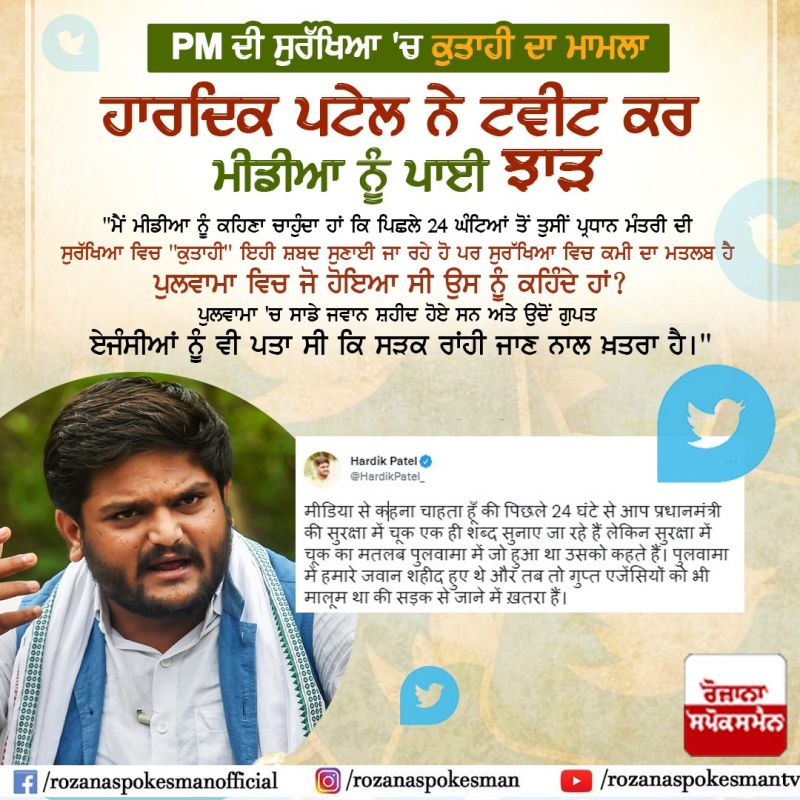 PM ਦੀ ਸੁਰੱਖਿਆ 'ਚ ਕੁਤਾਹੀ ਦਾ ਮਾਮਲਾ

ਹਾਰਦਿਕ ਪਟੇਲ ਨੇ ਟਵੀਟ ਕਰ ਮੀਡੀਆ ਨੂੰ ਪਾਈ ਝਾੜ

"ਮੈਂ ਮੀਡੀਆ ਨੂੰ ਕਹਿਣਾ ਚਾਹੁੰਦਾ ਹਾਂ ਕਿ ਪਿਛਲੇ 24 ਘੰਟਿਆਂ ਤੋਂ ਤੁਸੀਂ ਪ੍ਰਧਾਨ ਮੰਤਰੀ ਦੀ ਸੁਰੱਖਿਆ ਵਿਚ "ਕੁਤਾਹੀ" ਇਹੀ ਸ਼ਬਦ ਸੁਣਾਈ ਜਾ ਰਹੇ ਹੋ ਪਰ ਸੁਰੱਖਿਆ ਵਿਚ ਕਮੀ ਦਾ ਮਤਲਬ ਹੈ ਪੁਲਵਾਮਾ ਵਿਚ ਜੋ ਹੋਇਆ ਸੀ ਉਸ ਨੂੰ ਕਹਿੰਦੇ ਹਾਂ? ਪੁਲਵਾਮਾ 'ਚ ਸਾਡੇ ਜਵਾਨ ਸ਼ਹੀਦ ਹੋਏ ਸਨ ਅਤੇ ਉਦੋਂ ਗੁਪਤ ਏਜੰਸੀਆਂ ਨੂੰ ਵੀ ਪਤਾ ਸੀ ਕਿ ਸੜਕ ਰਾਂਹੀ ਜਾਣ ਨਾਲ ਖ਼ਤਰਾ ਹੈ।"

Hardik Patel
@HardikPatel_

मीडिया से कहना चाहता हूँ की पिछले 24 घंटे से आप प्रधानमंत्री की सुरक्षा में चूक एक ही शब्द सुनाए जा रहे हैं लेकिन सुरक्षा में चूक का मतलब पुलवामा में जो हुआ था उसको कहते हैं। पुलवामा में हमारे जवान शहीद हुए थे और तब तो गुप्त एजेंसियों को भी मालूम था की सड़क से जाने में ख़तरा हैं।

ਰੋਜ਼ਾਨਾ ਸਪੋਕਸਮੈਨ

/rozanaspokesmanofficial /rozanaspokesman /rozanaspokesmantv